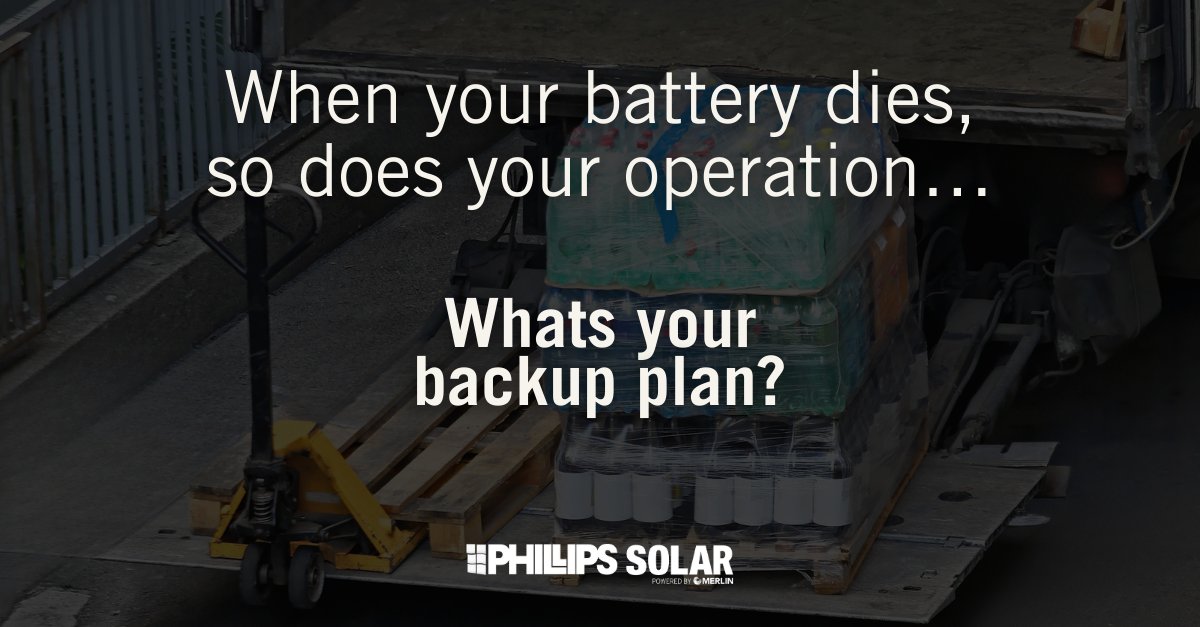 When your battery dies, so does your operation...

Whats your backup plan?

PHILLIPS SOLAR
POWERED BY MERLIN